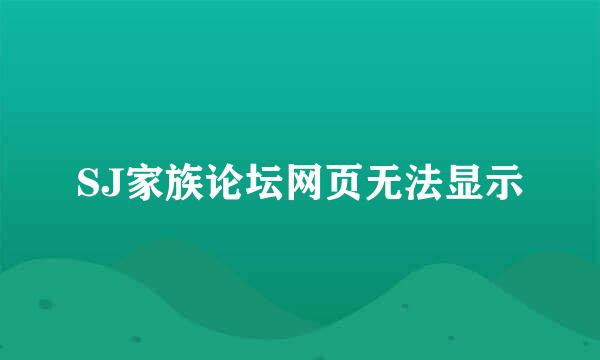 SJ家族论坛网页无法显示